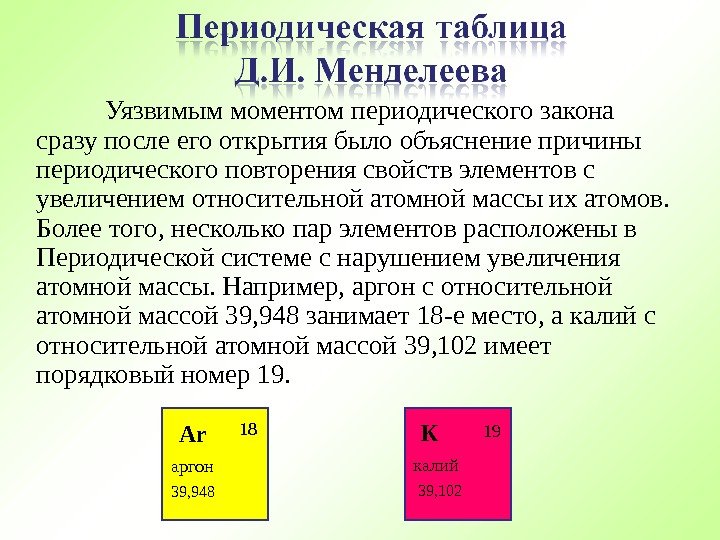 Периодическая таблица Д.И. Менделеева

Уязвимым моментом периодического закона сразу после его открытия было объяснение причины периодического повторения свойств элементов с увеличением относительной атомной массы их атомов. Более того, несколько пар элементов расположены в Периодической системе с нарушением увеличения атомной массы. Например, аргон с относительной атомной массой 39,948 занимает 18-е место, а калий с относительной атомной массой 39,102 имеет порядковый номер 19.

Ar 18
аргон
39,948

K 19
калий
39,102